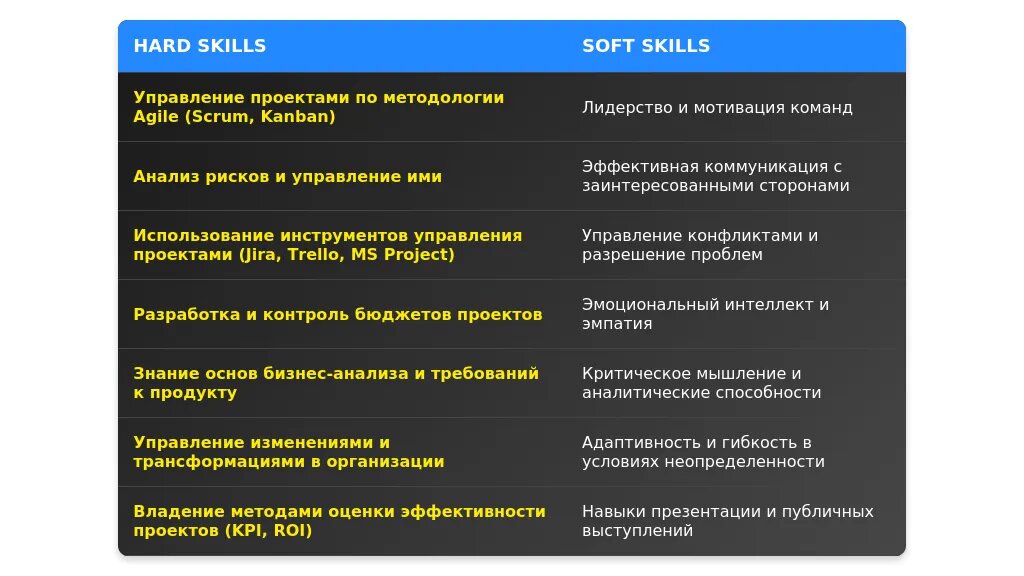 | HARD SKILLS | SOFT SKILLS |
|---|---|
| Управление проектами по методологии Agile (Scrum, Kanban) | Лидерство и мотивация команд |
| Анализ рисков и управление ими | Эффективная коммуникация с заинтересованными сторонами |
| Использование инструментов управления проектами (Jira, Trello, MS Project) | Управление конфликтами и разрешение проблем |
| Разработка и контроль бюджетов проектов | Эмоциональный интеллект и эмпатия |
| Знание основ бизнес-анализа и требований к продукту | Критическое мышление и аналитические способности |
| Управление изменениями и трансформациями в организации | Адаптивность и гибкость в условиях неопределенности |
| Владение методами оценки эффективности проектов (KPI, ROI) | Навыки презентации и публичных выступлений |